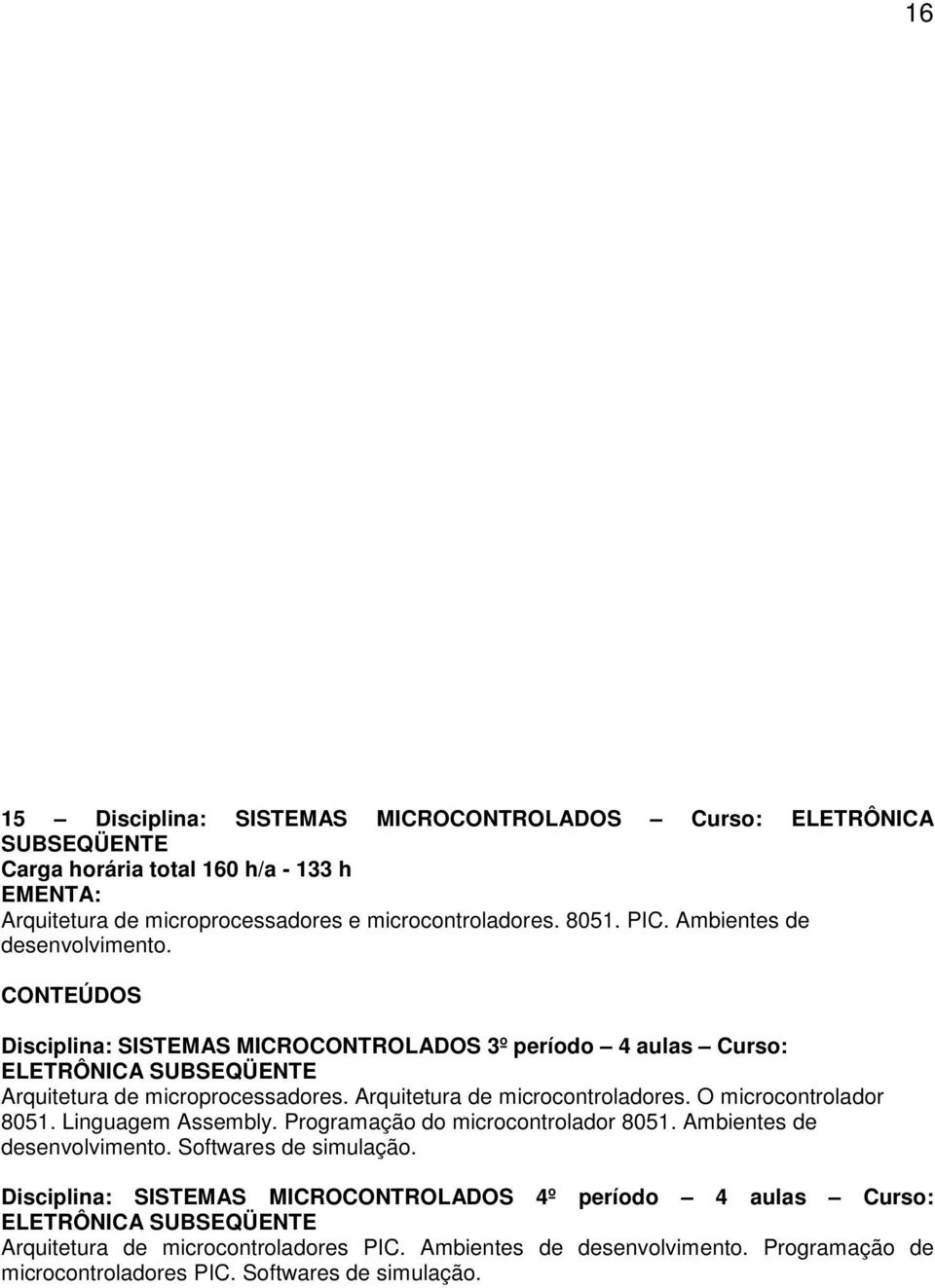 16

15 — Disciplina: SISTEMAS MICROCONTROLADOS — Curso: ELETRÔNICA SUBSEQÜENTE
Carga horária total 160 h/a - 133 h
EMENTA:
Arquitetura de microprocessadores e microcontroladores. 8051. PIC. Ambientes de desenvolvimento.

CONTEÚDOS

Disciplina: SISTEMAS MICROCONTROLADOS 3º período — 4 aulas — Curso: ELETRÔNICA SUBSEQÜENTE
Arquitetura de microprocessadores. Arquitetura de microcontroladores. O microcontrolador 8051. Linguagem Assembly. Programação do microcontrolador 8051. Ambientes de desenvolvimento. Softwares de simulação.

Disciplina: SISTEMAS MICROCONTROLADOS 4º período — 4 aulas — Curso: ELETRÔNICA SUBSEQÜENTE
Arquitetura de microcontroladores PIC. Ambientes de desenvolvimento. Programação de microcontroladores PIC. Softwares de simulação.